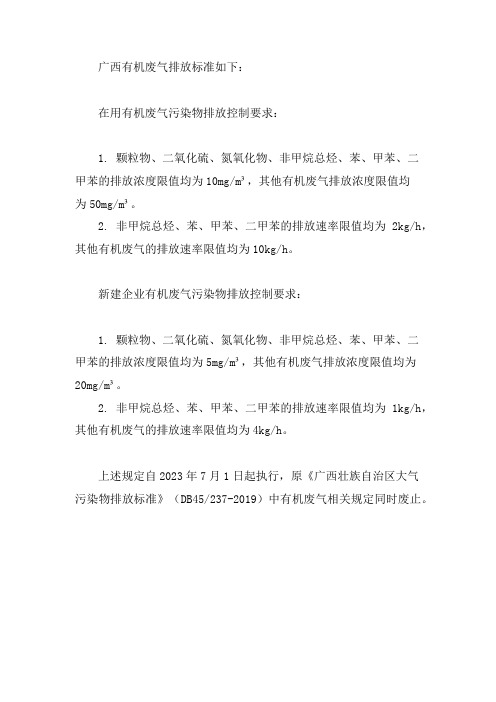 广西有机废气排放标准如下：

在用有机废气污染物排放控制要求：

1. 颗粒物、二氧化硫、氮氧化物、非甲烷总烃、苯、甲苯、二甲苯的排放浓度限值均为 $10mg/m^3$，其他有机废气排放浓度限值均为 $50mg/m^3$。

2. 非甲烷总烃、苯、甲苯、二甲苯的排放速率限值均为 2kg/h，其他有机废气的排放速率限值均为 10kg/h。

新建企业有机废气污染物排放控制要求：

1. 颗粒物、二氧化硫、氮氧化物、非甲烷总烃、苯、甲苯、二甲苯的排放浓度限值均为 $5mg/m^3$，其他有机废气排放浓度限值均为 $20mg/m^3$。

2. 非甲烷总烃、苯、甲苯、二甲苯的排放速率限值均为 1kg/h，其他有机废气的排放速率限值均为 4kg/h。

上述规定自 2023 年 7 月 1 日起执行，原《广西壮族自治区大气污染物排放标准》（DB45/237-2019）中有机废气相关规定同时废止。